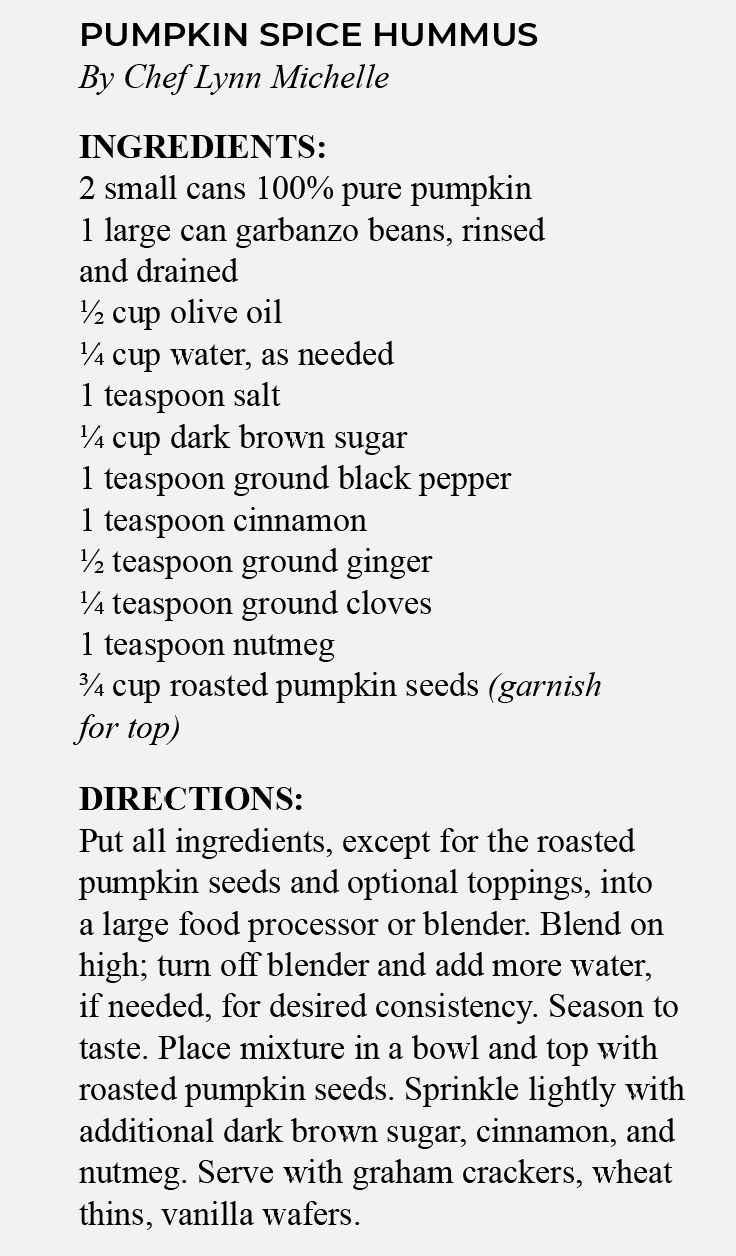 PUMPKIN SPICE HUMMUS
By Chef Lynn Michelle

INGREDIENTS:
2 small cans 100% pure pumpkin
1 large can garbanzo beans, rinsed and drained
½ cup olive oil
¼ cup water, as needed
1 teaspoon salt
¼ cup dark brown sugar
1 teaspoon ground black pepper
1 teaspoon cinnamon
½ teaspoon ground ginger
¼ teaspoon ground cloves
1 teaspoon nutmeg
¾ cup roasted pumpkin seeds (garnish for top)

DIRECTIONS:
Put all ingredients, except for the roasted pumpkin seeds and optional toppings, into a large food processor or blender. Blend on high; turn off blender and add more water, if needed, for desired consistency. Season to taste. Place mixture in a bowl and top with roasted pumpkin seeds. Sprinkle lightly with additional dark brown sugar, cinnamon, and nutmeg. Serve with graham crackers, wheat thins, vanilla wafers.